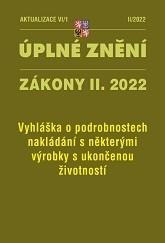 AKTUALIZACE VI/1 II/2022

ÚPLNÉ ZNĚNÍ

ZÁKONY II. 2022

Vyhláška o podrobnostech nakládání s některými výrobky s ukončenou životností